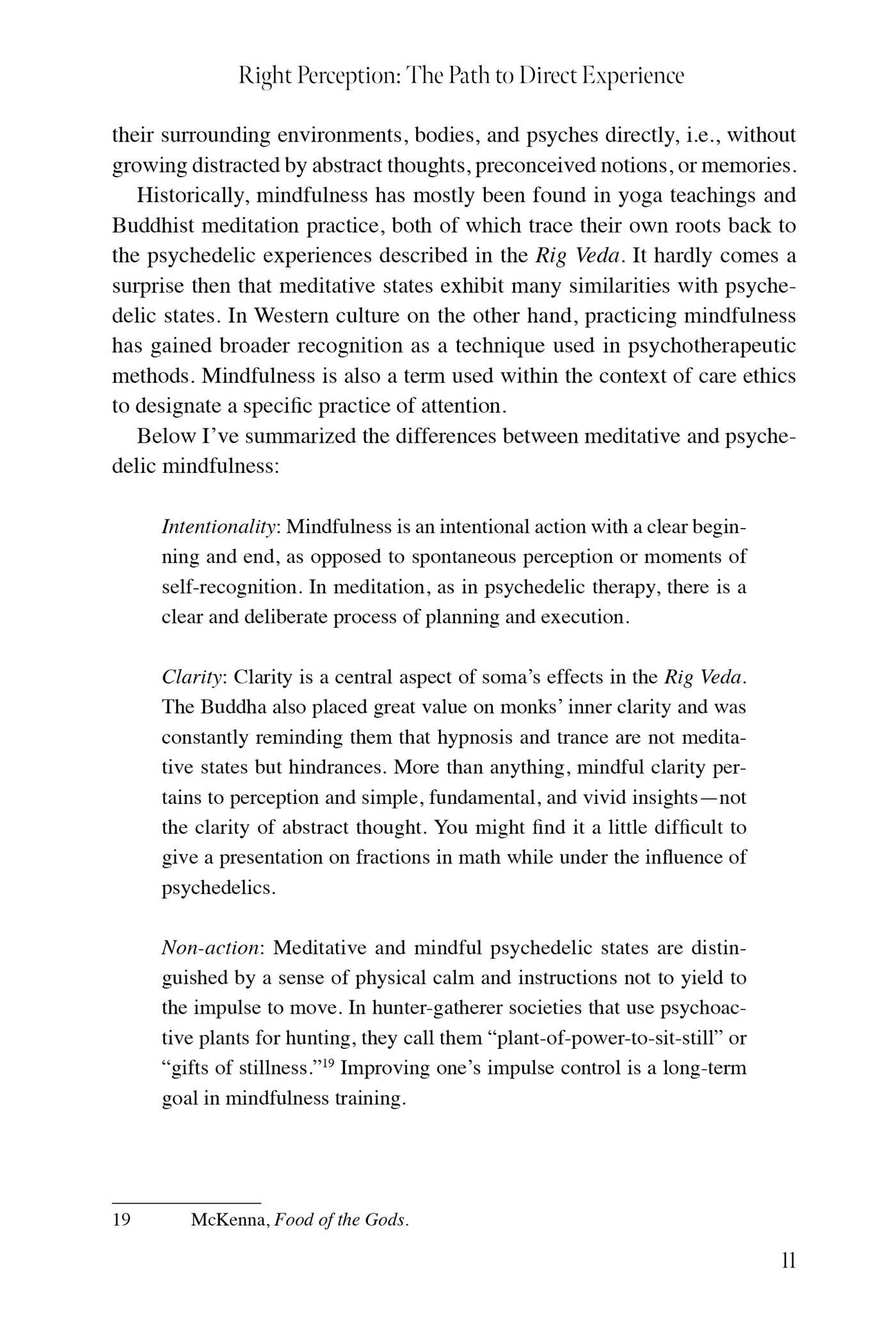 Right Perception: The Path to Direct Experience

their surrounding environments, bodies, and psyches directly, i.e., without growing distracted by abstract thoughts, preconceived notions, or memories.

Historically, mindfulness has mostly been found in yoga teachings and Buddhist meditation practice, both of which trace their own roots back to the psychedelic experiences described in the Rig Veda. It hardly comes a surprise then that meditative states exhibit many similarities with psychedelic states. In Western culture on the other hand, practicing mindfulness has gained broader recognition as a technique used in psychotherapeutic methods. Mindfulness is also a term used within the context of care ethics to designate a specific practice of attention.

Below I've summarized the differences between meditative and psychedelic mindfulness:

Intentionality: Mindfulness is an intentional action with a clear beginning and end, as opposed to spontaneous perception or moments of self-recognition. In meditation, as in psychedelic therapy, there is a clear and deliberate process of planning and execution.

Clarity: Clarity is a central aspect of soma's effects in the Rig Veda. The Buddha also placed great value on monks' inner clarity and was constantly reminding them that hypnosis and trance are not meditative states but hindrances. More than anything, mindful clarity pertains to perception and simple, fundamental, and vivid insights—not the clarity of abstract thought. You might find it a little difficult to give a presentation on fractions in math while under the influence of psychedelics.

Non-action: Meditative and mindful psychedelic states are distinguished by a sense of physical calm and instructions not to yield to the impulse to move. In hunter-gatherer societies that use psychoactive plants for hunting, they call them "plant-of-power-to-sit-still" or "gifts of stillness."$^{19}$ Improving one's impulse control is a long-term goal in mindfulness training.

19 McKenna, Food of the Gods.

11